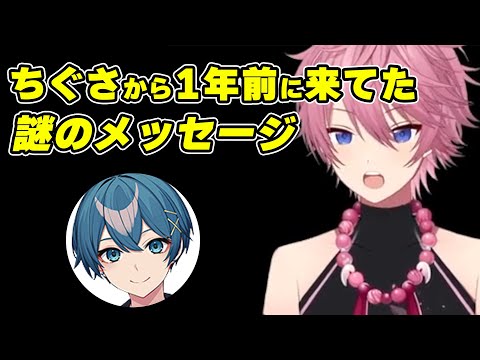 ちぐさから1年前に来てた
謎のメッセージ